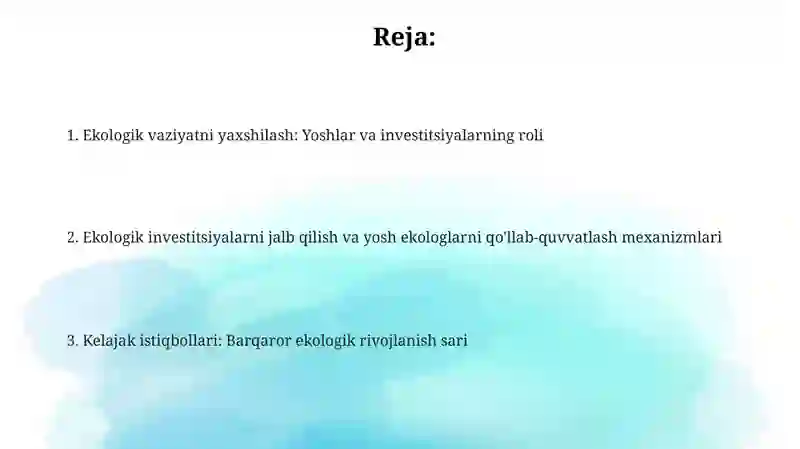 Reja:

1. Ekologik vaziyatni yaxshilash: Yoshlar va investitsiyalarning roli

2. Ekologik investitsiyalarni jalb qilish va yosh ekologlarni qo'llab-quvvatlash mexanizmlari

3. Kelajak istiqbollari: Barqaror ekologik rivojlanish sari